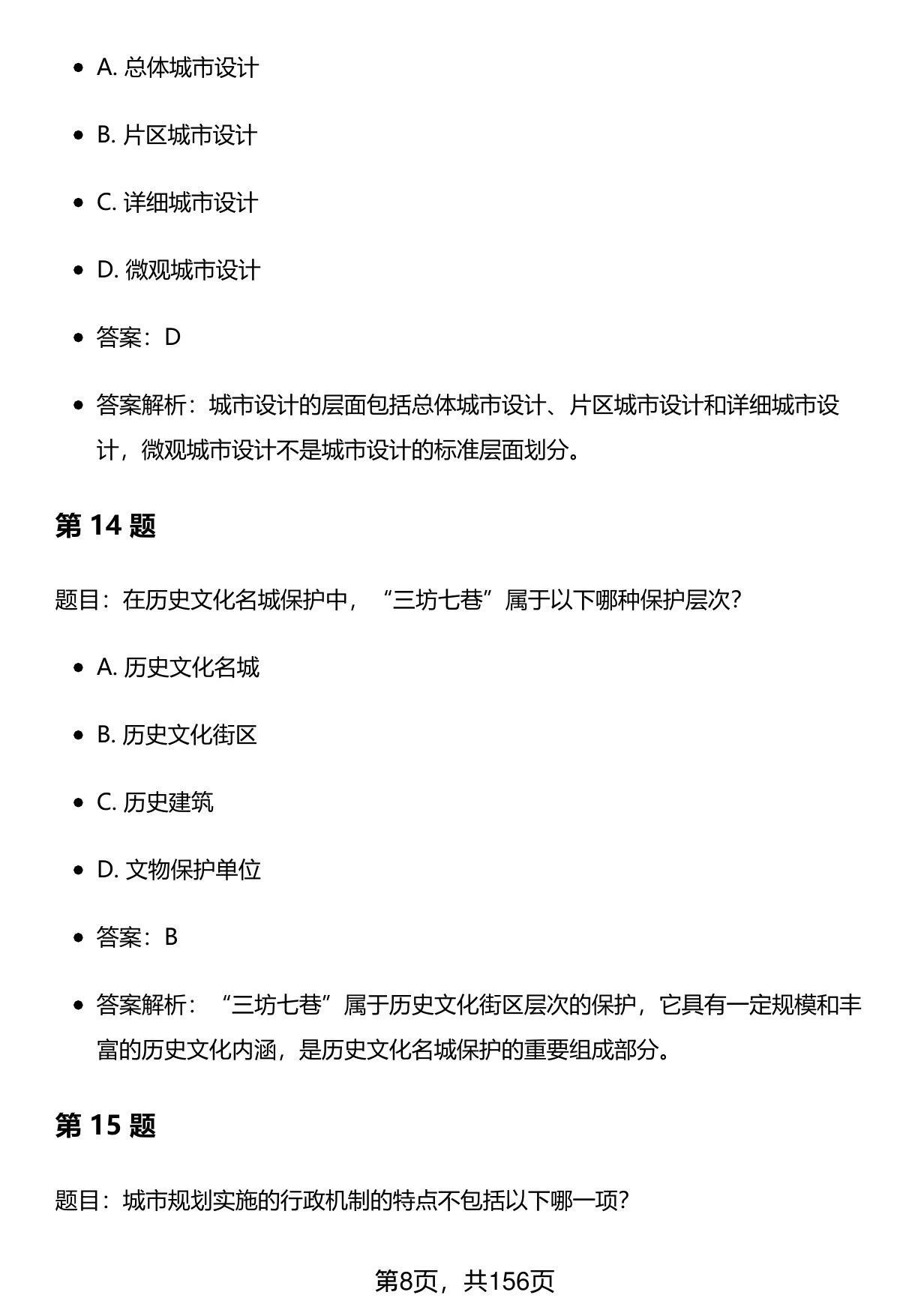 - A. 总体城市设计
- B. 片区城市设计
- C. 详细城市设计
- D. 微观城市设计
- 答案：D
- 答案解析：城市设计的层面包括总体城市设计、片区城市设计和详细城市设计，微观城市设计不是城市设计的标准层面划分。

第 14 题

题目：在历史文化名城保护中，“三坊七巷”属于以下哪种保护层次？

- A. 历史文化名城
- B. 历史文化街区
- C. 历史建筑
- D. 文物保护单位
- 答案：B
- 答案解析：“三坊七巷”属于历史文化街区层次的保护，它具有一定规模和丰富的历史文化内涵，是历史文化名城保护的重要组成部分。

第 15 题

题目：城市规划实施的行政机制的特点不包括以下哪一项？

第8页，共156页